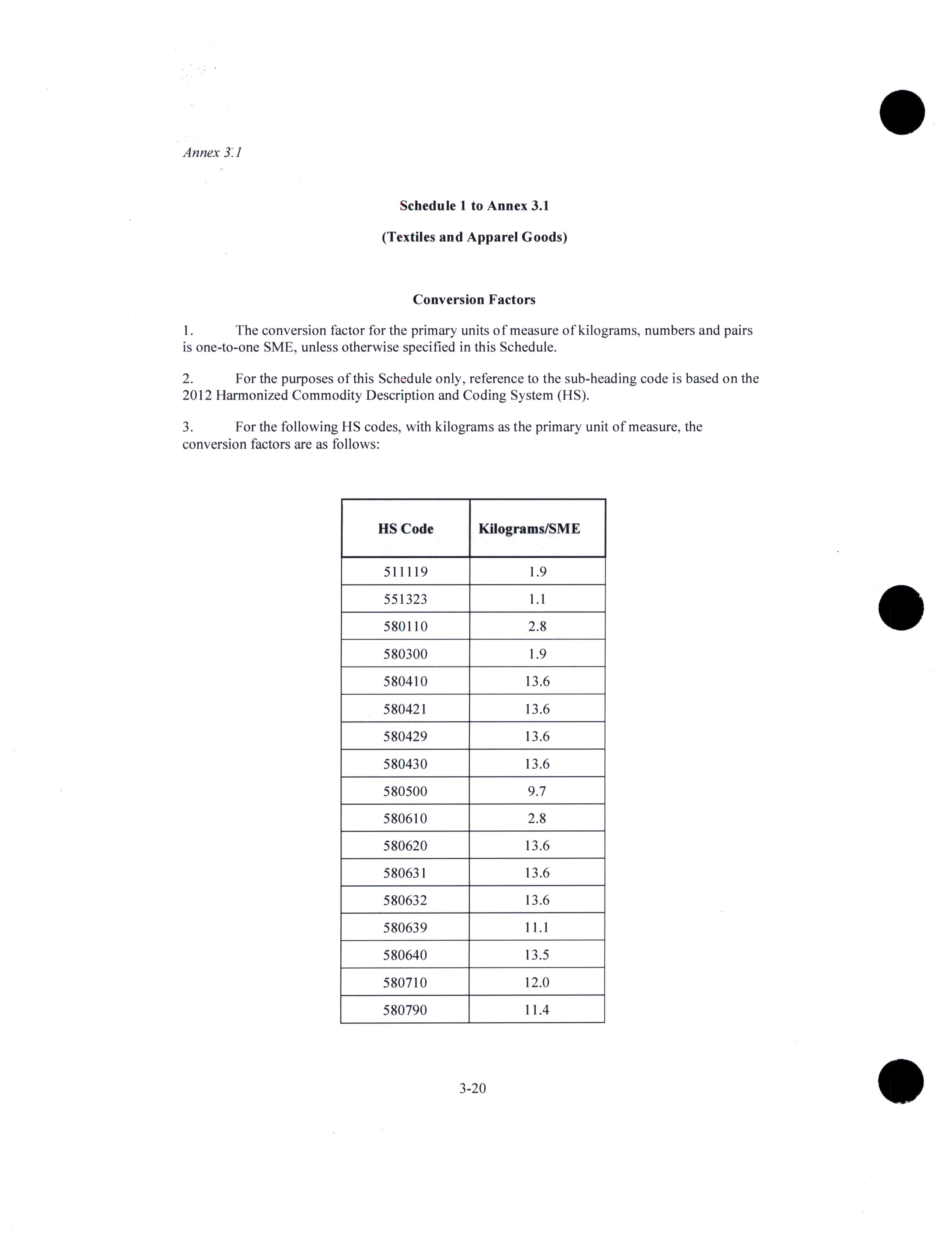 Annex 3.1

Schedule 1 to Annex 3.1

(Textiles and Apparel Goods)

Conversion Factors

1. The conversion factor for the primary units of measure of kilograms, numbers and pairs is one-to-one SME, unless otherwise specified in this Schedule.

2. For the purposes of this Schedule only, reference to the sub-heading code is based on the 2012 Harmonized Commodity Description and Coding System (HS).

3. For the following HS codes, with kilograms as the primary unit of measure, the conversion factors are as follows:

| HS Code | Kilograms/SME |
|---|---|
| 511119 | 1.9 |
| 551323 | 1.1 |
| 580110 | 2.8 |
| 580300 | 1.9 |
| 580410 | 13.6 |
| 580421 | 13.6 |
| 580429 | 13.6 |
| 580430 | 13.6 |
| 580500 | 9.7 |
| 580610 | 2.8 |
| 580620 | 13.6 |
| 580631 | 13.6 |
| 580632 | 13.6 |
| 580639 | 11.1 |
| 580640 | 13.5 |
| 580710 | 12.0 |
| 580790 | 11.4 |

3-20